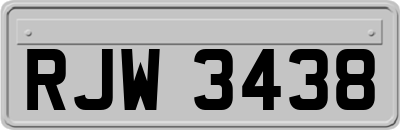 RJW 3438